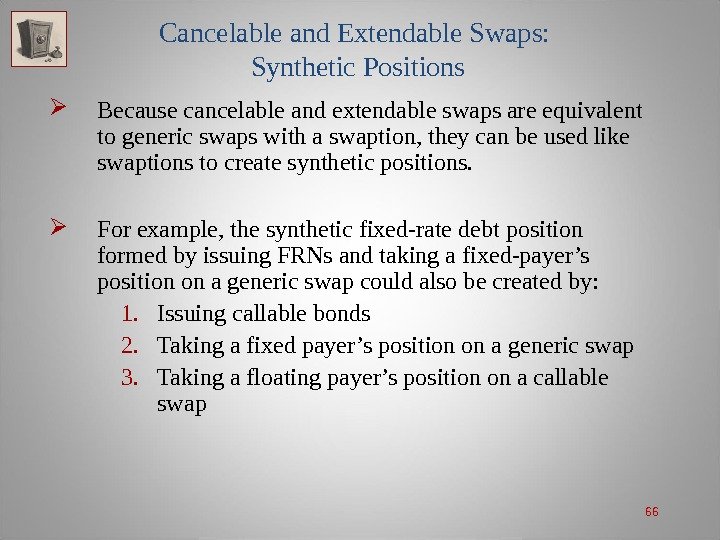 Cancelable and Extendable Swaps:
Synthetic Positions

➢ Because cancelable and extendable swaps are equivalent to generic swaps with a swaption, they can be used like swaptions to create synthetic positions.

➢ For example, the synthetic fixed-rate debt position formed by issuing FRNs and taking a fixed-payer's position on a generic swap could also be created by:
1. Issuing callable bonds
2. Taking a fixed payer's position on a generic swap
3. Taking a floating payer's position on a callable swap

66